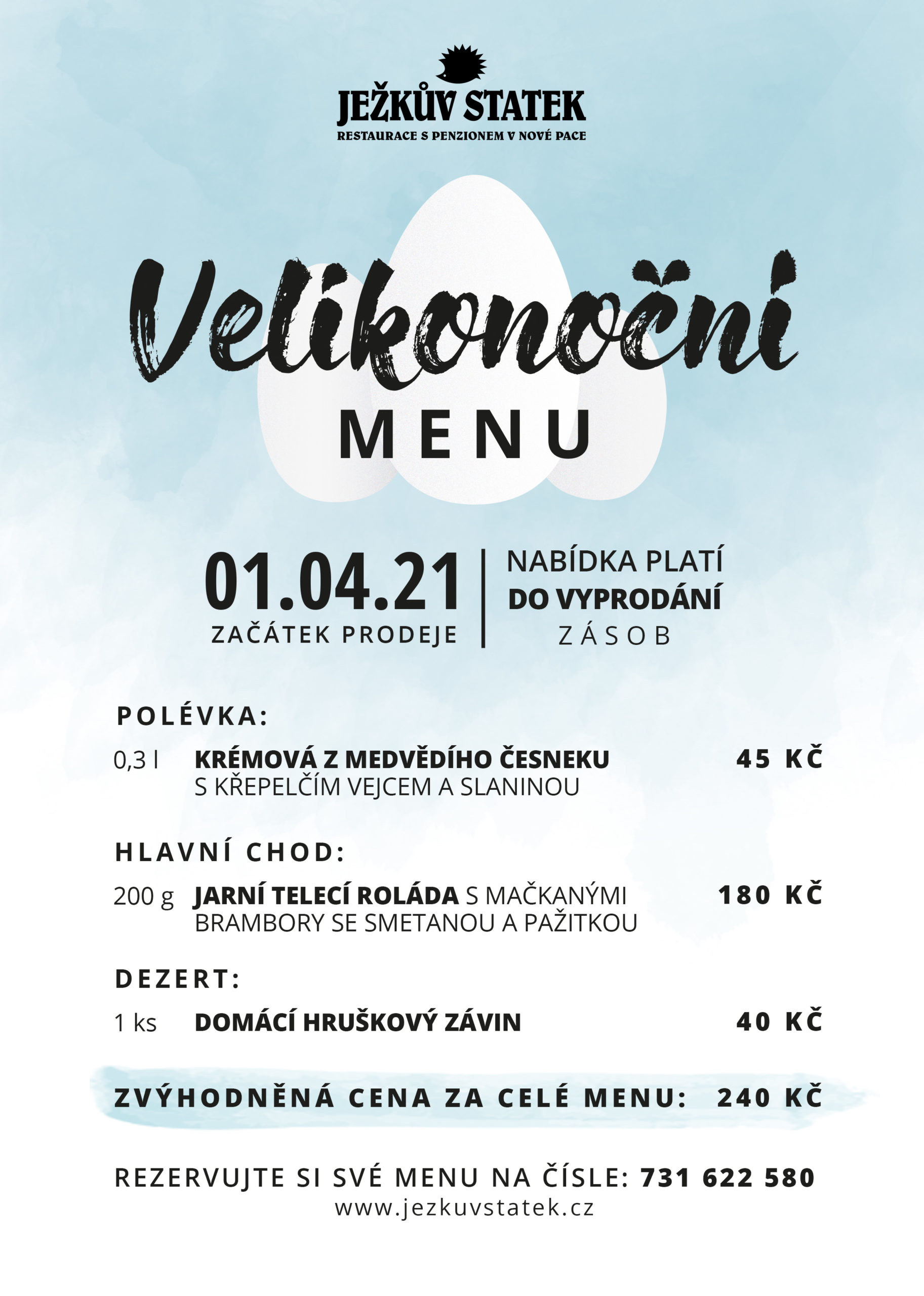 JEŽKŮV STATEK
RESTAURACE S PENZIONEM V NOVÉ PACE

Velikonoční
MENU

01.04.21
ZAČÁTEK PRODEJE

NABÍDKA PLATÍ
DO VYPRODÁNÍ
ZÁSOB

POLÉVKA:

0,3 l KRÉMOVÁ Z MEDVĚDÍHO ČESNEKU S KŘEPELČÍM VEJCEM A SLANINOU 45 KČ

HLAVNÍ CHOD:

200 g JARNÍ TELECÍ ROLÁDA S MAČKANÝMI BRAMBORY SE SMETANOU A PAŽITKOU 180 KČ

DEZERT:

1 ks DOMÁCÍ HRUŠKOVÝ ZÁVIN 40 KČ

ZVÝHODNĚNÁ CENA ZA CELÉ MENU: 240 KČ

REZERVUJTE SI SVÉ MENU NA ČÍSLE: 731 622 580
www.jezkuvstatek.cz